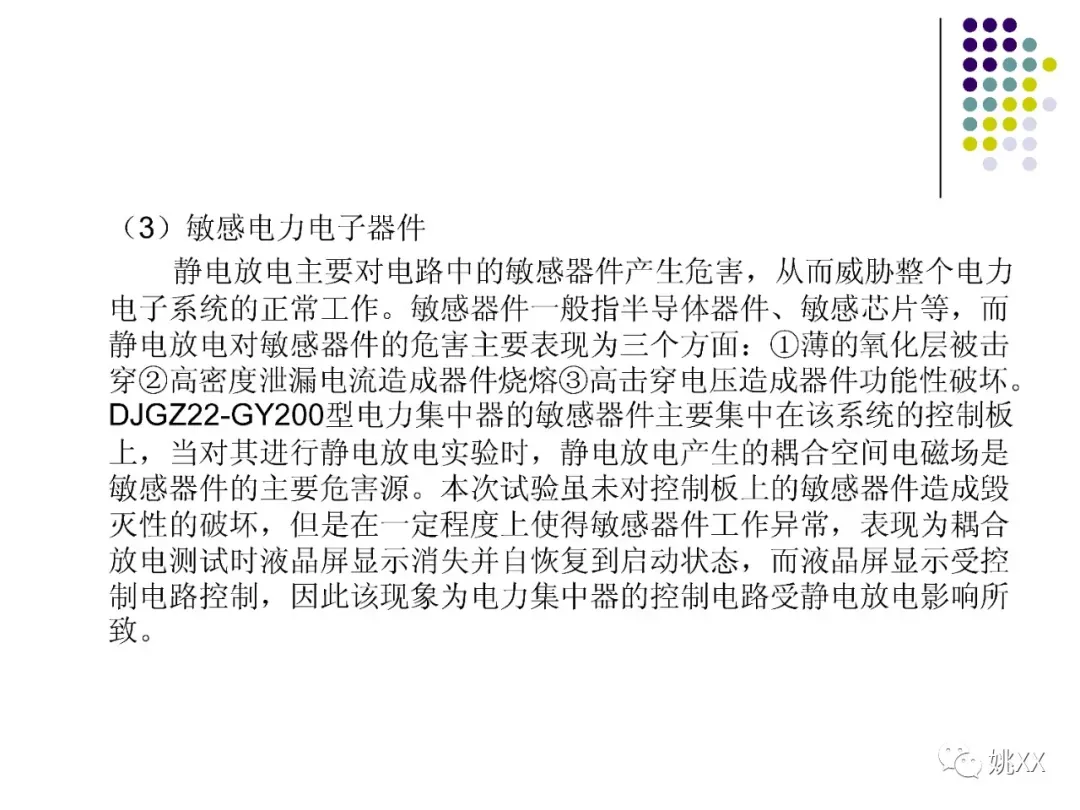 （3）敏感电力电子器件

静电放电主要对电路中的敏感器件产生危害，从而威胁整个电力电子系统的正常工作。敏感器件一般指半导体器件、敏感芯片等，而静电放电对敏感器件的危害主要表现为三个方面：①薄的氧化层被击穿②高密度泄漏电流造成器件烧熔③高击穿电压造成器件功能性破坏。DJGZ22-GY200型电力集中器的敏感器件主要集中在该系统的控制板上，当对其进行静电放电实验时，静电放电产生的耦合空间电磁场是敏感器件的主要危害源。本次试验虽未对控制板上的敏感器件造成毁灭性的破坏，但是在一定程度上使得敏感器件工作异常，表现为耦合放电测试时液晶屏显示消失并自恢复到启动状态，而液晶屏显示受控制电路控制，因此该现象为电力集中器的控制电路受静电放电影响所致。

姚XX